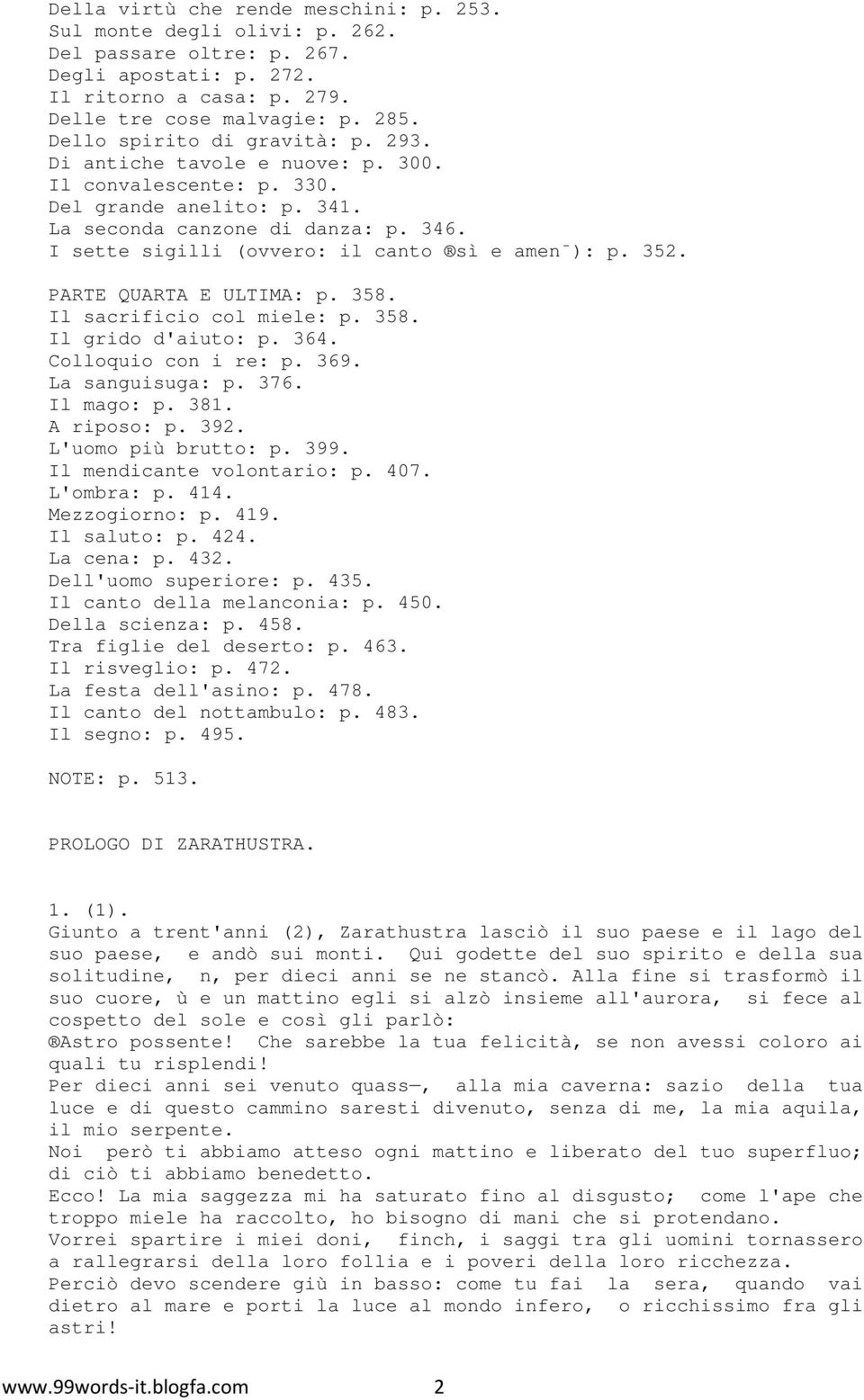 Della virtù che rende meschini: p. 253.
Sul monte degli olivi: p. 262.
Del passare oltre: p. 267.
Degli apostati: p. 272.
Il ritorno a casa: p. 279.
Delle tre cose malvagie: p. 285.
Dello spirito di gravità: p. 293.
Di antiche tavole e nuove: p. 300.
Il convalescente: p. 330.
Del grande anelito: p. 341.
La seconda canzone di danza: p. 346.
I sette sigilli (ovvero: il canto ®sì e amen¯): p. 352.

PARTE QUARTA E ULTIMA: p. 358.
Il sacrificio col miele: p. 358.
Il grido d'aiuto: p. 364.
Colloquio con i re: p. 369.
La sanguisuga: p. 376.
Il mago: p. 381.
A riposo: p. 392.
L'uomo più brutto: p. 399.
Il mendicante volontario: p. 407.
L'ombra: p. 414.
Mezzogiorno: p. 419.
Il saluto: p. 424.
La cena: p. 432.
Dell'uomo superiore: p. 435.
Il canto della melanconia: p. 450.
Della scienza: p. 458.
Tra figlie del deserto: p. 463.
Il risveglio: p. 472.
La festa dell'asino: p. 478.
Il canto del nottambulo: p. 483.
Il segno: p. 495.

NOTE: p. 513.

PROLOGO DI ZARATHUSTRA.

1. (1).
Giunto a trent'anni (2), Zarathustra lasciò il suo paese e il lago del suo paese, e andò sui monti. Qui godette del suo spirito e della sua solitudine, n, per dieci anni se ne stancò. Alla fine si trasformò il suo cuore, ù e un mattino egli si alzò insieme all'aurora, si fece al cospetto del sole e così gli parlò:
®Astro possente! Che sarebbe la tua felicità, se non avessi coloro ai quali tu risplendi!
Per dieci anni sei venuto quass—, alla mia caverna: sazio della tua luce e di questo cammino saresti divenuto, senza di me, la mia aquila, il mio serpente.
Noi però ti abbiamo atteso ogni mattino e liberato del tuo superfluo; di ciò ti abbiamo benedetto.
Ecco! La mia saggezza mi ha saturato fino al disgusto; come l'ape che troppo miele ha raccolto, ho bisogno di mani che si protendano.
Vorrei spartire i miei doni, finch, i saggi tra gli uomini tornassero a rallegrarsi della loro follia e i poveri della loro ricchezza.
Perciò devo scendere giù in basso: come tu fai la sera, quando vai dietro al mare e porti la luce al mondo infero, o ricchissimo fra gli astri!

www.99words-it.blogfa.com 2